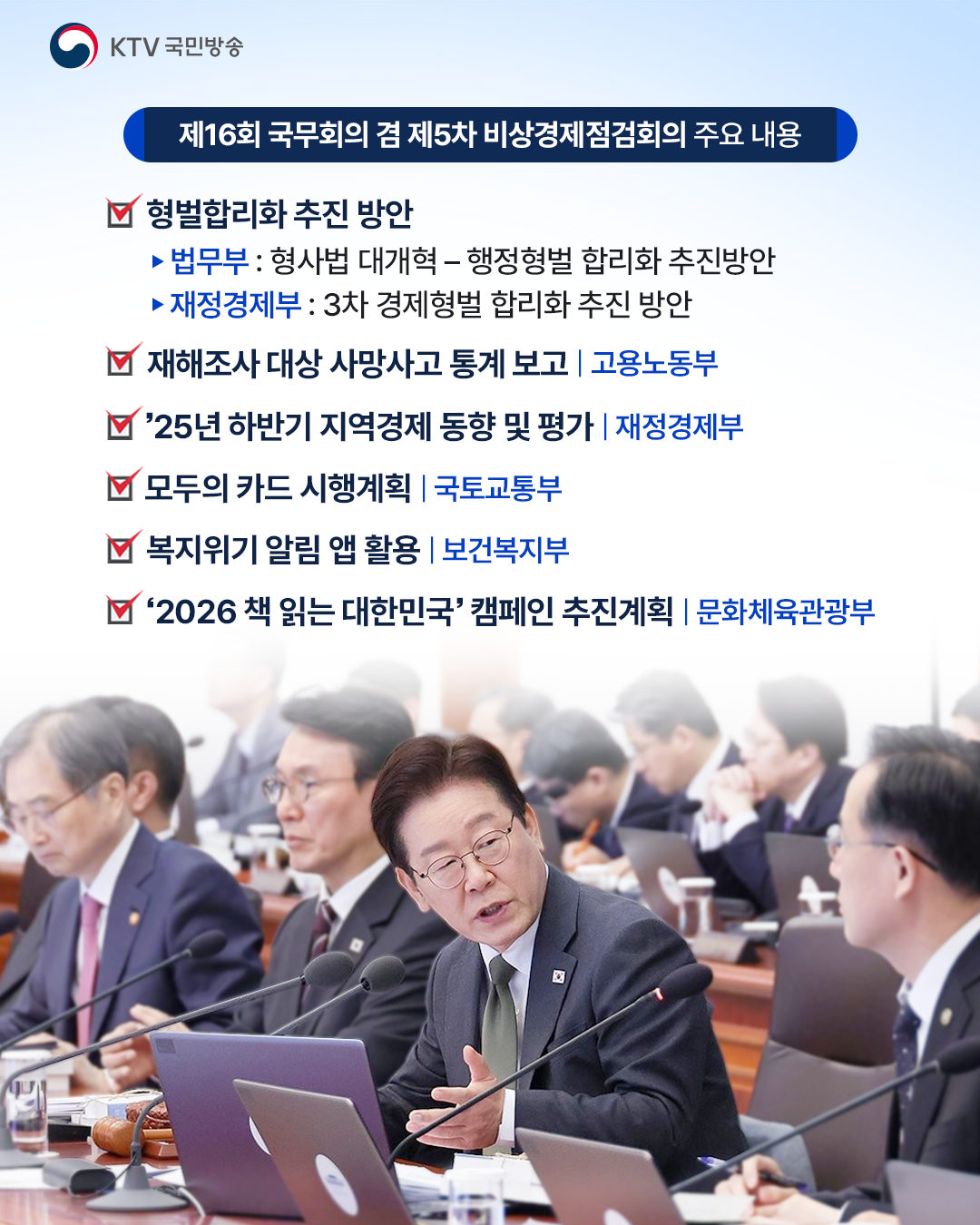 KTV 국민방송

제16회 국무회의 겸 제5차 비상경제점검회의 주요 내용

☑ 형벌합리화 추진 방안

▸ 법무부 : 형사법 대개혁 – 행정형벌 합리화 추진방안

▸ 재정경제부 : 3차 경제형벌 합리화 추진 방안

☑ 재해조사 대상 사망사고 통계 보고 | 고용노동부

☑ '25년 하반기 지역경제 동향 및 평가 | 재정경제부

☑ 모두의 카드 시행계획 | 국토교통부

☑ 복지위기 알림 앱 활용 | 보건복지부

☑ '2026 책 읽는 대한민국' 캠페인 추진계획 | 문화체육관광부